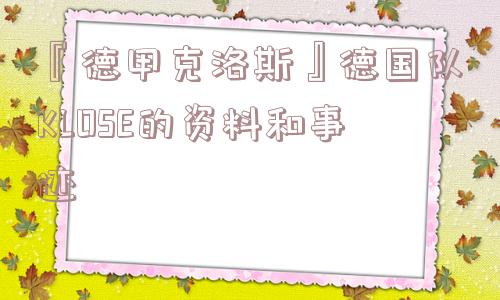 『德甲克洛斯』德国队KLOSE的资料和事迹